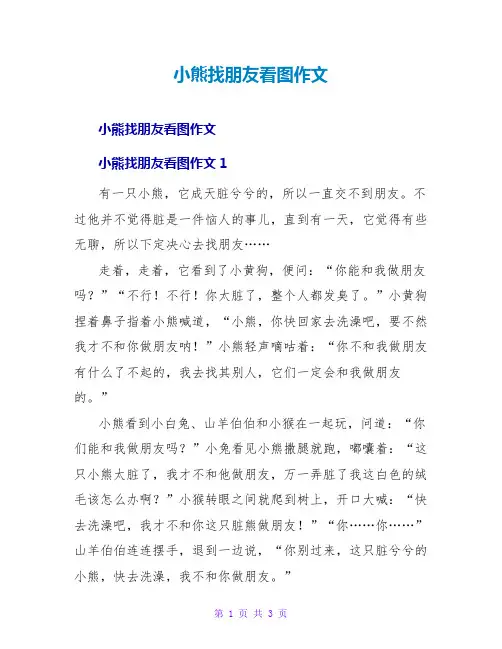 小熊找朋友看图作文

小熊找朋友看图作文

小熊找朋友看图作文 1

有一只小熊，它成天脏兮兮的，所以一直交不到朋友。不过他并不觉得脏是一件恼人的事儿，直到有一天，它觉得有些无聊，所以下定决心去找朋友……

走着，走着，它看到了小黄狗，便问：“你能和我做朋友吗？”“不行！不行！你太脏了，整个人都发臭了。”小黄狗捏着鼻子指着小熊喊道，“小熊，你快回家去洗澡吧，要不然我才不和你做朋友呐！”小熊轻声嘀咕着：“你不和我做朋友有什么了不起的，我去找其别人，它们一定会和我做朋友的。”

小熊看到小白兔、山羊伯伯和小猴在一起玩，问道：“你们能和我做朋友吗？”小兔看见小熊撒腿就跑，嘟囔着：“这只小熊太脏了，我才不和他做朋友，万一弄脏了我这白色的绒毛该怎么办啊？”小猴转眼之间就爬到树上，开口大喊：“快去洗澡吧，我才不和你这只脏熊做朋友！”“你……你……”山羊伯伯连连摆手，退到一边说，“你别过来，这只脏兮兮的小熊，快去洗澡，我不和你做朋友。”

第 1 页 共 3 页